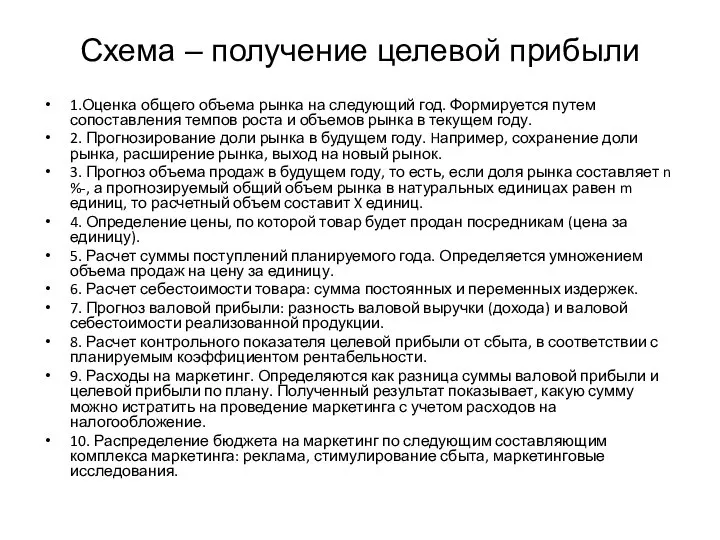 Схема – получение целевой прибыли

• 1.Оценка общего объема рынка на следующий год. Формируется путем сопоставления темпов роста и объемов рынка в текущем году.
• 2. Прогнозирование доли рынка в будущем году. Например, сохранение доли рынка, расширение рынка, выход на новый рынок.
• 3. Прогноз объема продаж в будущем году, то есть, если доля рынка составляет n %-, а прогнозируемый общий объем рынка в натуральных единицах равен m единиц, то расчетный объем составит X единиц.
• 4. Определение цены, по которой товар будет продан посредникам (цена за единицу).
• 5. Расчет суммы поступлений планируемого года. Определяется умножением объема продаж на цену за единицу.
• 6. Расчет себестоимости товара: сумма постоянных и переменных издержек.
• 7. Прогноз валовой прибыли: разность валовой выручки (дохода) и валовой себестоимости реализованной продукции.
• 8. Расчет контрольного показателя целевой прибыли от сбыта, в соответствии с планируемым коэффициентом рентабельности.
• 9. Расходы на маркетинг. Определяются как разница суммы валовой прибыли и целевой прибыли по плану. Полученный результат показывает, какую сумму можно истратить на проведение маркетинга с учетом расходов на налогообложение.
• 10. Распределение бюджета на маркетинг по следующим составляющим комплекса маркетинга: реклама, стимулирование сбыта, маркетинговые исследования.